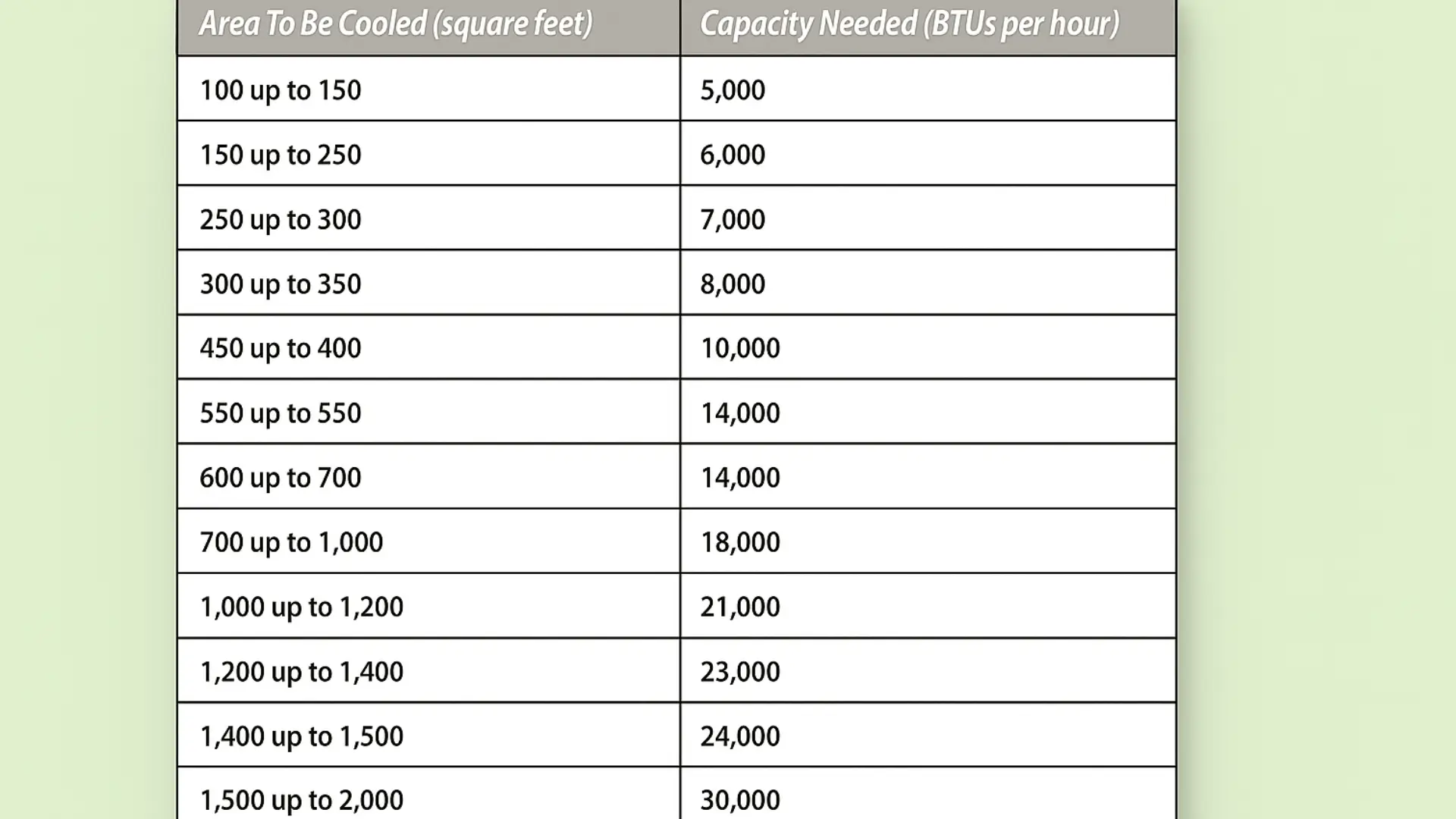 | Area To Be Cooled (square feet) | Capacity Needed (BTUs per hour) |
|---|---|
| 100 up to 150 | 5,000 |
| 150 up to 250 | 6,000 |
| 250 up to 300 | 7,000 |
| 300 up to 350 | 8,000 |
| 450 up to 400 | 10,000 |
| 550 up to 550 | 14,000 |
| 600 up to 700 | 14,000 |
| 700 up to 1,000 | 18,000 |
| 1,000 up to 1,200 | 21,000 |
| 1,200 up to 1,400 | 23,000 |
| 1,400 up to 1,500 | 24,000 |
| 1,500 up to 2,000 | 30,000 |